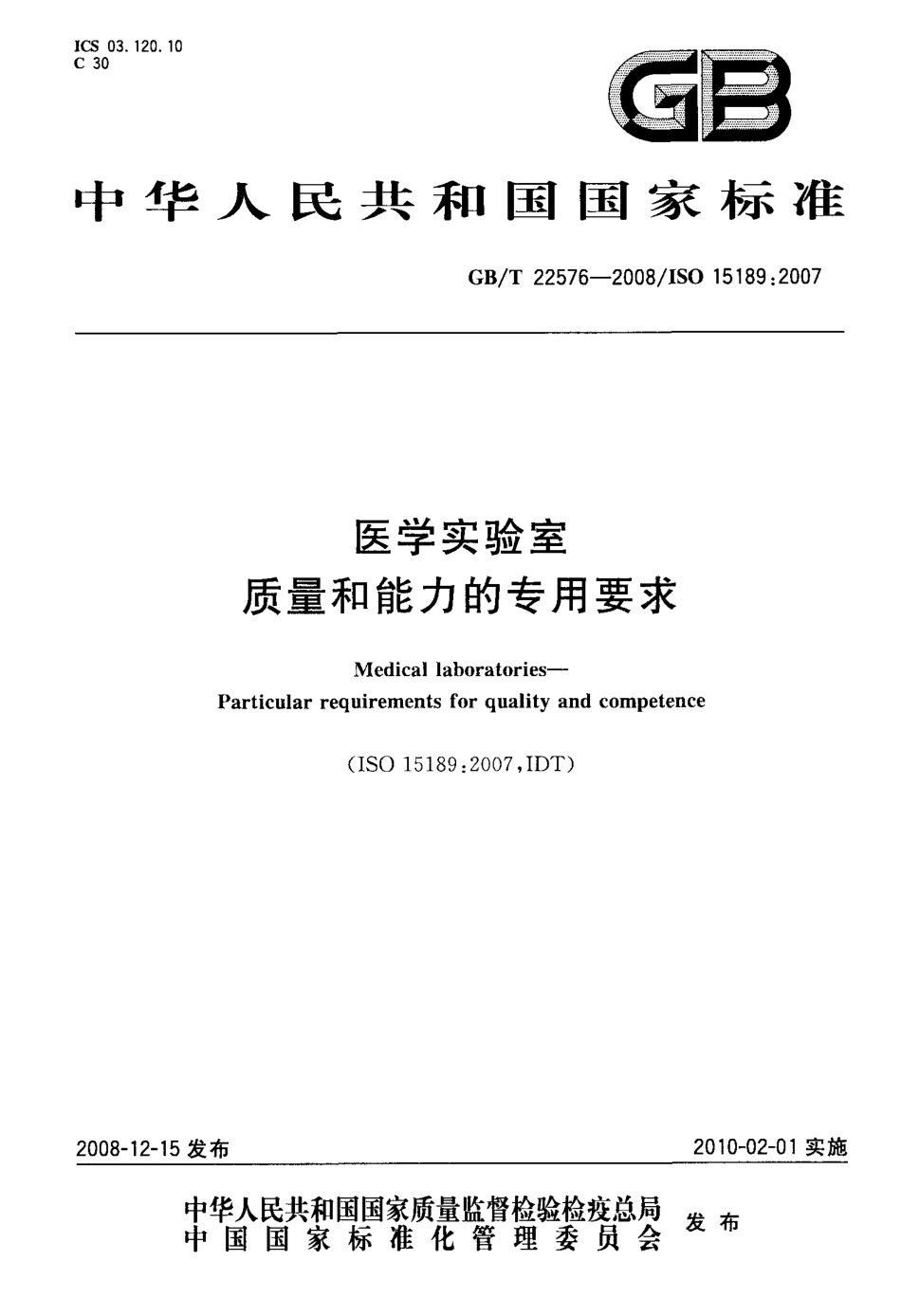 ICS 03.120.10
C 30

GB

中华人民共和国国家标准

GB/T 22576—2008/ISO 15189:2007

医学实验室
质量和能力的专用要求

Medical laboratories—
Particular requirements for quality and competence

(ISO 15189:2007,IDT)

2008-12-15 发布

2010-02-01 实施

中华人民共和国国家质量监督检验检疫总局
中国国家标准化管理委员会
发布